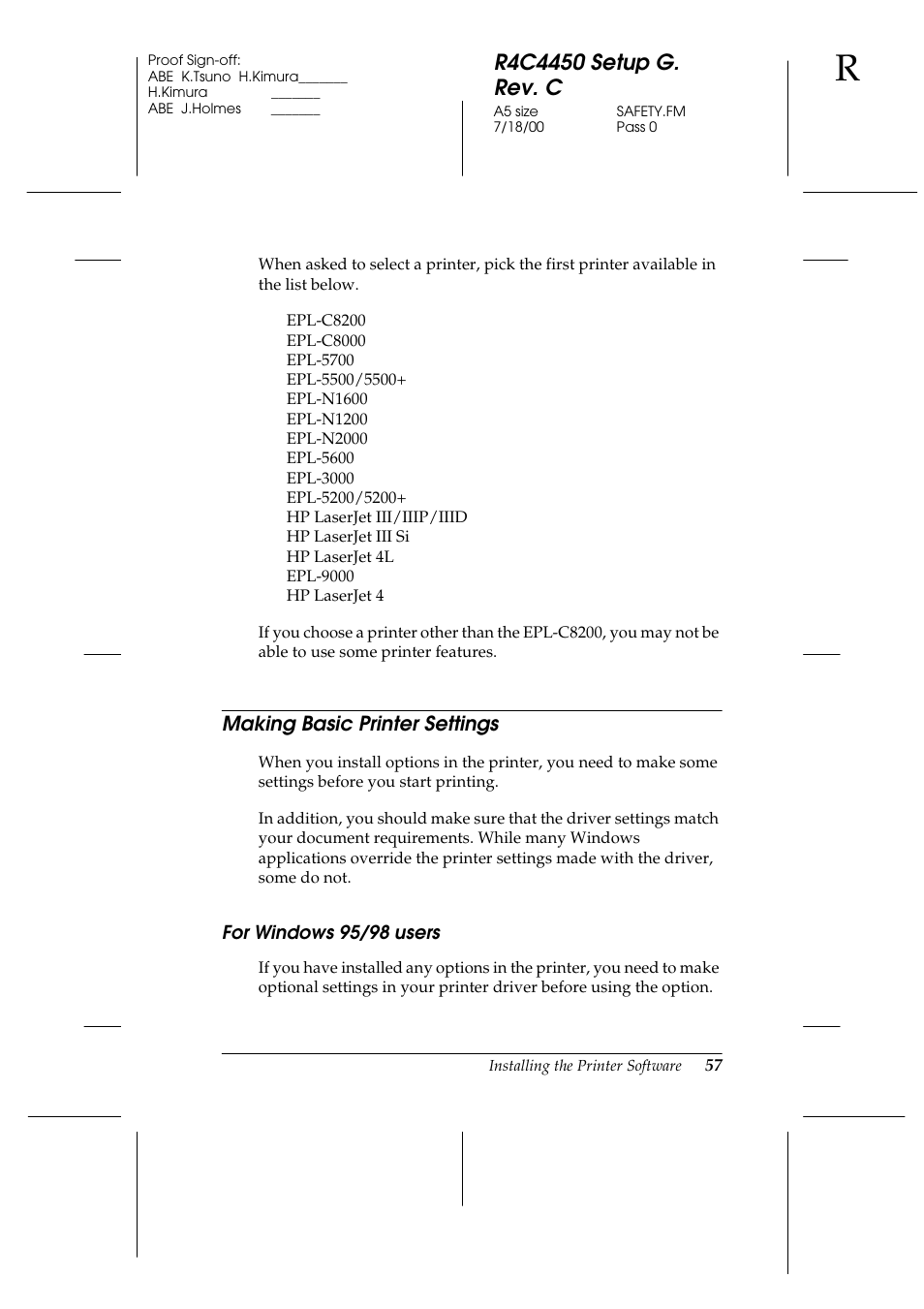 Proof Sign-off:
ABE K.Tsuno H.Kimura_______
H.Kimura _______
ABE J.Holmes _______

R4C4450 Setup G. Rev. C
A5 size SAFETY.FM
7/18/00 Pass 0

R

When asked to select a printer, pick the first printer available in the list below.

EPL-C8200
EPL-C8000
EPL-5700
EPL-5500/5500+
EPL-N1600
EPL-N1200
EPL-N2000
EPL-5600
EPL-3000
EPL-5200/5200+
HP LaserJet III/IIIP/IIID
HP LaserJet III Si
HP LaserJet 4L
EPL-9000
HP LaserJet 4

If you choose a printer other than the EPL-C8200, you may not be able to use some printer features.

Making Basic Printer Settings

When you install options in the printer, you need to make some settings before you start printing.

In addition, you should make sure that the driver settings match your document requirements. While many Windows applications override the printer settings made with the driver, some do not.

For Windows 95/98 users

If you have installed any options in the printer, you need to make optional settings in your printer driver before using the option.

Installing the Printer Software 57